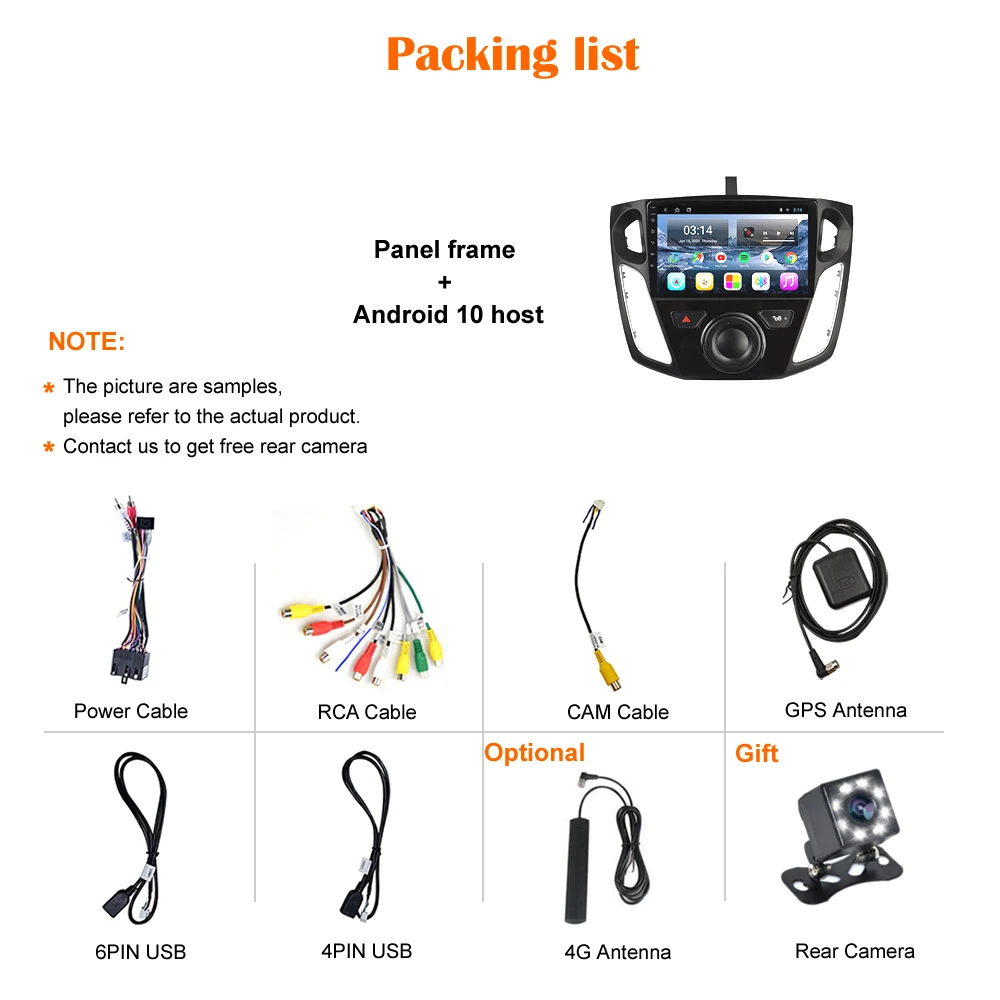 Packing list

Panel frame
+
Android 10 host

NOTE:

* The picture are samples, please refer to the actual product.
* Contact us to get free rear camera

Power Cable

RCA Cable

CAM Cable

GPS Antenna

6PIN USB

4PIN USB

Optional

4G Antenna

Gift

Rear Camera